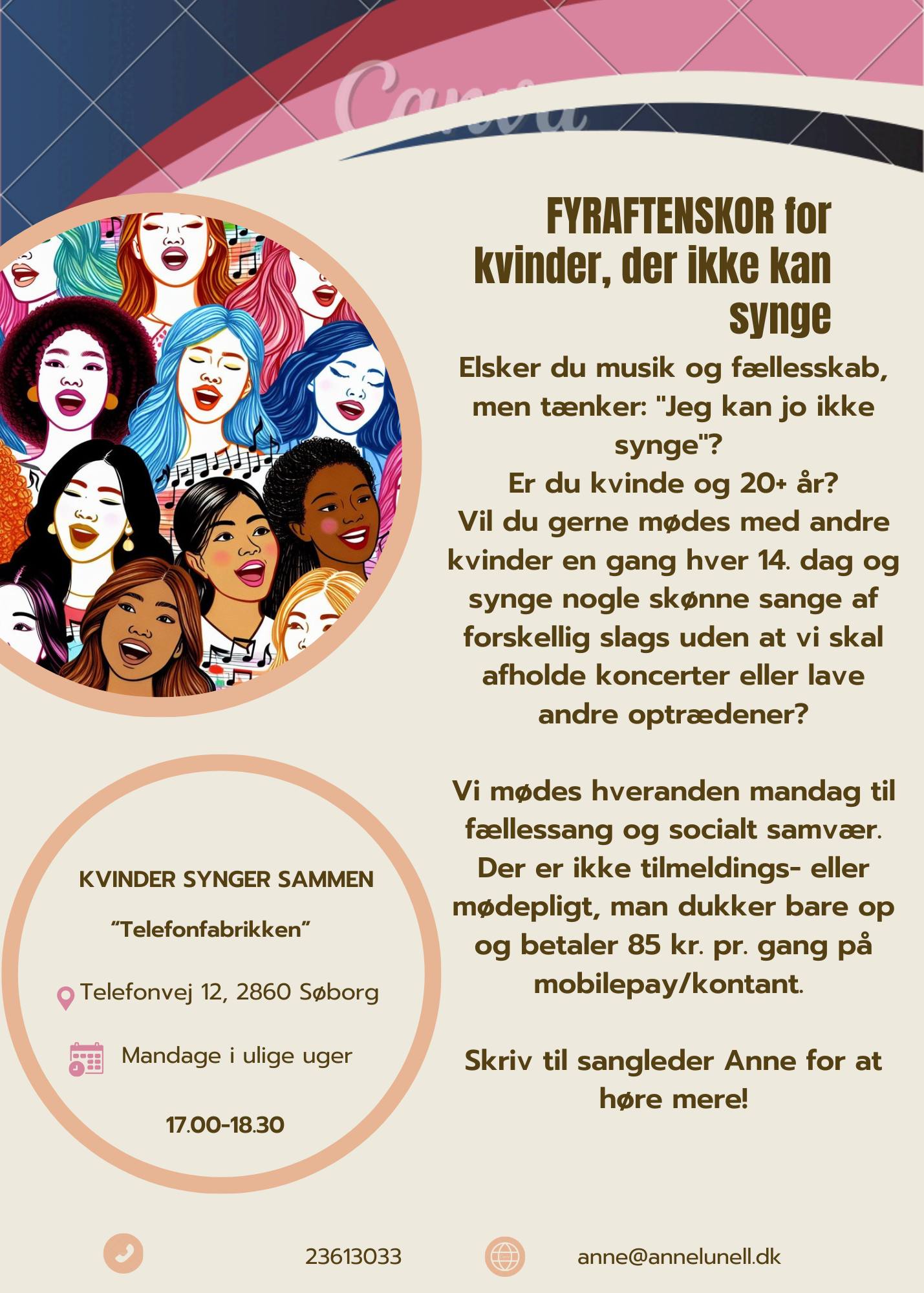 Canva

FYRAFTENSKOR for kvinder, der ikke kan synge

Elsker du musik og fællesskab, men tænker: "Jeg kan jo ikke synge"?
Er du kvinde og 20+ år?
Vil du gerne mødes med andre kvinder en gang hver 14. dag og synge nogle skønne sange af forskellig slags uden at vi skal afholde koncerter eller lave andre optrædener?

Vi mødes hveranden mandag til fællessang og socialt samvær. Der er ikke tilmeldings- eller mødepligt, man dukker bare op og betaler 85 kr. pr. gang på mobilepay/kontant.

Skriv til sangleder Anne for at høre mere!

KVINDER SYNGER SAMMEN

“Telefonfabrikken”

Telefonvej 12, 2860 Søborg

Mandage i ulige uger

17.00-18.30

23613033

anne@annelunell.dk